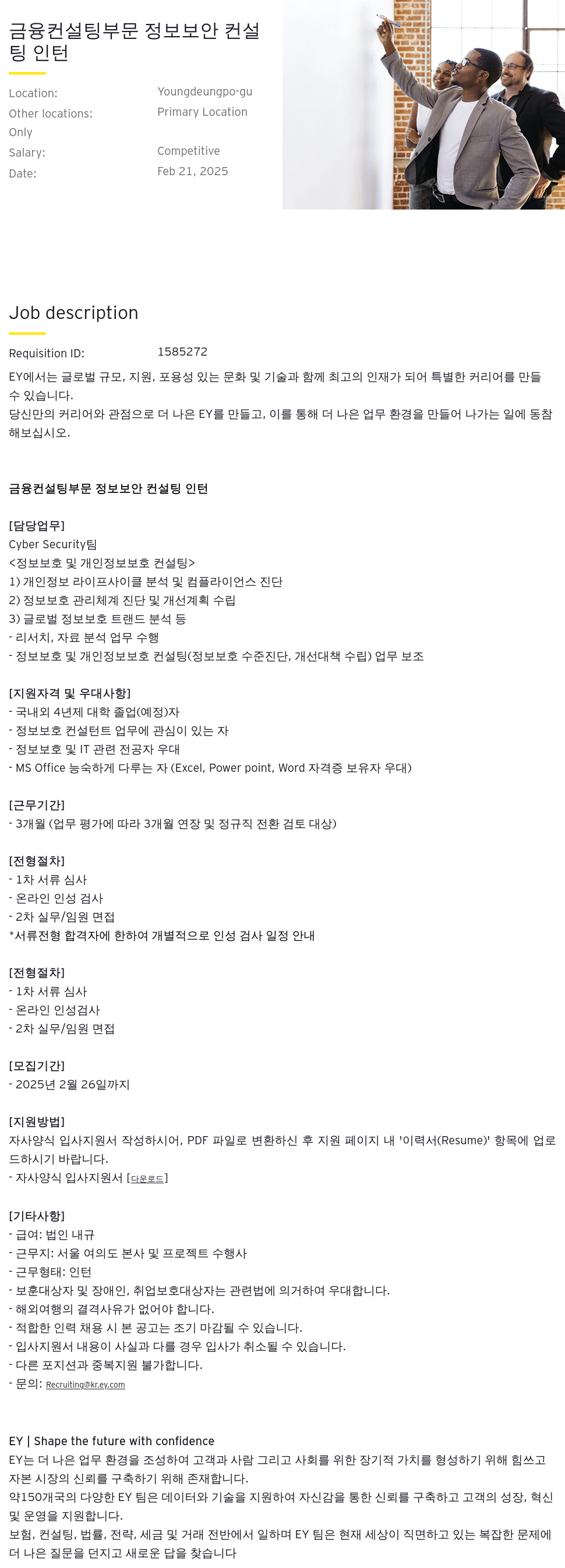 금융컨설팅부문 정보보안 컨설팅 인턴

Location: Youngdeungpo-gu
Other locations: Primary Location Only
Salary: Competitive
Date: Feb 21, 2025

Job description

Requisition ID: 1585272

EY에서는 글로벌 규모, 지원, 포용성 있는 문화 및 기술과 함께 최고의 인재가 되어 특별한 커리어를 만들 수 있습니다.
당신만의 커리어와 관점으로 더 나은 EY를 만들고, 이를 통해 더 나은 업무 환경을 만들어 나가는 일에 동참해보십시오.

금융컨설팅부문 정보보안 컨설팅 인턴

[담당업무]
Cyber Security팀
<정보보호 및 개인정보보호 컨설팅>
1) 개인정보 라이프사이클 분석 및 컴플라이언스 진단
2) 정보보호 관리체계 진단 및 개선계획 수립
3) 글로벌 정보보호 트랜드 분석 등
- 리서치, 자료 분석 업무 수행
- 정보보호 및 개인정보보호 컨설팅(정보보호 수준진단, 개선대책 수립) 업무 보조

[지원자격 및 우대사항]
- 국내외 4년제 대학 졸업(예정)자
- 정보보호 컨설턴트 업무에 관심이 있는 자
- 정보보호 및 IT 관련 전공자 우대
- MS Office 능숙하게 다루는 자 (Excel, Power point, Word 자격증 보유자 우대)

[근무기간]
- 3개월 (업무 평가에 따라 3개월 연장 및 정규직 전환 검토 대상)

[전형절차]
- 1차 서류 심사
- 온라인 인성 검사
- 2차 실무/임원 면접
*서류전형 합격자에 한하여 개별적으로 인성 검사 일정 안내

[전형절차]
- 1차 서류 심사
- 온라인 인성검사
- 2차 실무/임원 면접

[모집기간]
- 2025년 2월 26일까지

[지원방법]
자사양식 입사지원서 작성하시어, PDF 파일로 변환하신 후 지원 페이지 내 '이력서(Resume)' 항목에 업로드하시기 바랍니다.
- 자사양식 입사지원서 [다운로드]

[기타사항]
- 급여: 법인 내규
- 근무지: 서울 여의도 본사 및 프로젝트 수행사
- 근무형태: 인턴
- 보훈대상자 및 장애인, 취업보호대상자는 관련법에 의거하여 우대합니다.
- 해외여행의 결격사유가 없어야 합니다.
- 적합한 인력 채용 시 본 공고는 조기 마감될 수 있습니다.
- 입사지원서 내용이 사실과 다를 경우 입사가 취소될 수 있습니다.
- 다른 포지션과 중복지원 불가합니다.
- 문의: Recruiting@kr.ey.com

EY | Shape the future with confidence
EY는 더 나은 업무 환경을 조성하여 고객과 사람 그리고 사회를 위한 장기적 가치를 형성하기 위해 힘쓰고 자본 시장의 신뢰를 구축하기 위해 존재합니다.
약150개국의 다양한 EY 팀은 데이터와 기술을 지원하여 자신감을 통한 신뢰를 구축하고 고객의 성장, 혁신 및 운영을 지원합니다.
보험, 컨설팅, 법률, 전략, 세금 및 거래 전반에서 일하며 EY 팀은 현재 세상이 직면하고 있는 복잡한 문제에 더 나은 질문을 던지고 새로운 답을 찾습니다